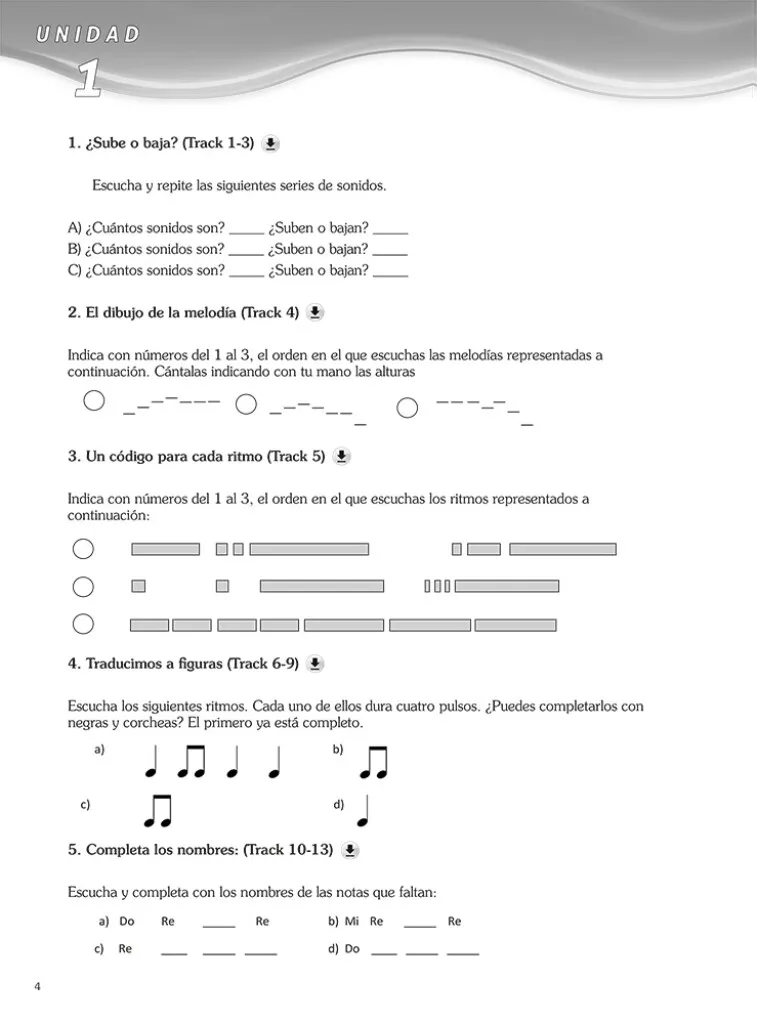 UNIDAD
1

1. ¿Sube o baja? (Track 1-3)

Escucha y repite las siguientes series de sonidos.

A) ¿Cuántos sonidos son? _____ ¿Suben o bajan? _____
B) ¿Cuántos sonidos son? _____ ¿Suben o bajan? _____
C) ¿Cuántos sonidos son? _____ ¿Suben o bajan? _____

2. El dibujo de la melodía (Track 4)

Indica con números del 1 al 3, el orden en el que escuchas las melodías representadas a continuación. Cántalas indicando con tu mano las alturas

3. Un código para cada ritmo (Track 5)

Indica con números del 1 al 3, el orden en el que escuchas los ritmos representados a continuación:

4. Traducimos a figuras (Track 6-9)

Escucha los siguientes ritmos. Cada uno de ellos dura cuatro pulsos. ¿Puedes completarlos con negras y corcheas? El primero ya está completo.

a)
b)
c)
d)

5. Completa los nombres: (Track 10-13)

Escucha y completa con los nombres de las notas que faltan:

a) Do Re _____ Re
b) Mi Re _____ Re
c) Re ____ _____ _____
d) Do ____ _____ _____

4